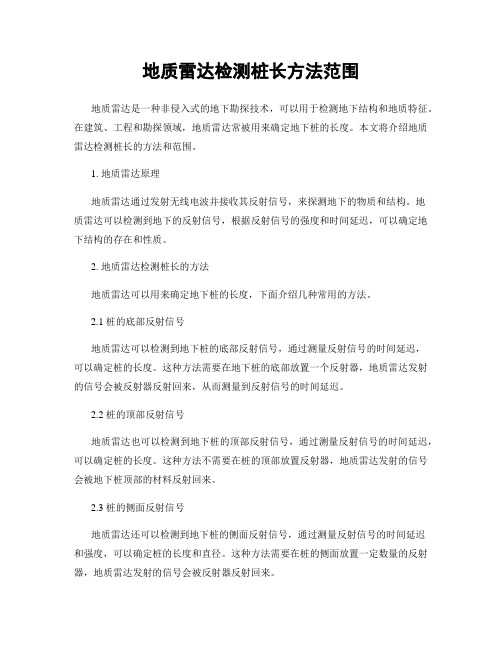 地质雷达检测桩长方法范围

地质雷达是一种非侵入式的地下勘探技术，可以用于检测地下结构和地质特征。在建筑、工程和勘探领域，地质雷达常被用来确定地下桩的长度。本文将介绍地质雷达检测桩长的方法和范围。

1. 地质雷达原理

地质雷达通过发射无线电波并接收其反射信号，来探测地下的物质和结构。地质雷达可以检测到地下的反射信号，根据反射信号的强度和时间延迟，可以确定地下结构的存在和性质。

2. 地质雷达检测桩长的方法

地质雷达可以用来确定地下桩的长度，下面介绍几种常用的方法。

2.1 桩的底部反射信号

地质雷达可以检测到地下桩的底部反射信号，通过测量反射信号的时间延迟，可以确定桩的长度。这种方法需要在地下桩的底部放置一个反射器，地质雷达发射的信号会被反射器反射回来，从而测量到反射信号的时间延迟。

2.2 桩的顶部反射信号

地质雷达也可以检测到地下桩的顶部反射信号，通过测量反射信号的时间延迟，可以确定桩的长度。这种方法不需要在桩的顶部放置反射器，地质雷达发射的信号会被地下桩顶部的材料反射回来。

2.3 桩的侧面反射信号

地质雷达还可以检测到地下桩的侧面反射信号，通过测量反射信号的时间延迟和强度，可以确定桩的长度和直径。这种方法需要在桩的侧面放置一定数量的反射器，地质雷达发射的信号会被反射器反射回来。